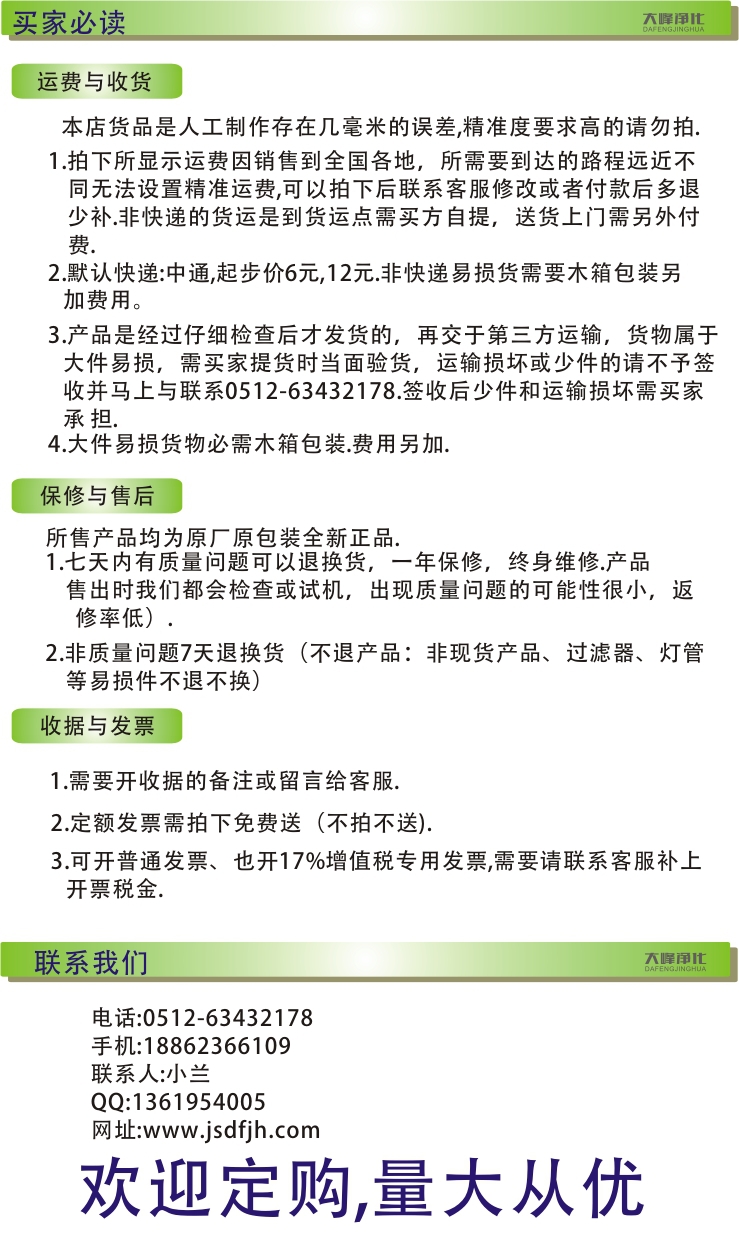 买家必读

大峰净化
DAFENGJINGHUA

运费与收货

本店货品是人工制作存在几毫米的误差,精准度要求高的请勿拍.

1.拍下所显示运费因销售到全国各地，所需要到达的路程远近不同无法设置精准运费,可以拍下后联系客服修改或者付款后多退少补.非快递的货运是到货运点需买方自提，送货上门需另外付费.

2.默认快递:中通,起步价6元,12元.非快递易损货需要木箱包装另加费用。

3.产品是经过仔细检查后才发货的，再交于第三方运输，货物属于大件易损，需买家提货时当面验货，运输损坏或少件的请不予签收并马上与联系0512-63432178.签收后少件和运输损坏需买家承 担.

4.大件易损货物必需木箱包装.费用另加.

保修与售后

所售产品均为原厂原包装全新正品.

1.七天内有质量问题可以退换货，一年保修，终身维修.产品售出时我们都会检查或试机，出现质量问题的可能性很小，返修率低）.

2.非质量问题7天退换货（不退产品：非现货产品、过滤器、灯管等易损件不退不换）

收据与发票

1.需要开收据的备注或留言给客服.

2.定额发票需拍下免费送（不拍不送).

3.可开普通发票、也开17%增值税专用发票,需要请联系客服补上开票税金.

联系我们

大峰净化
DAFENGJINGHUA

电话:0512-63432178
手机:18862366109
联系人:小兰
QQ:1361954005
网址:www.jsdfjh.com

欢迎定购,量大从优